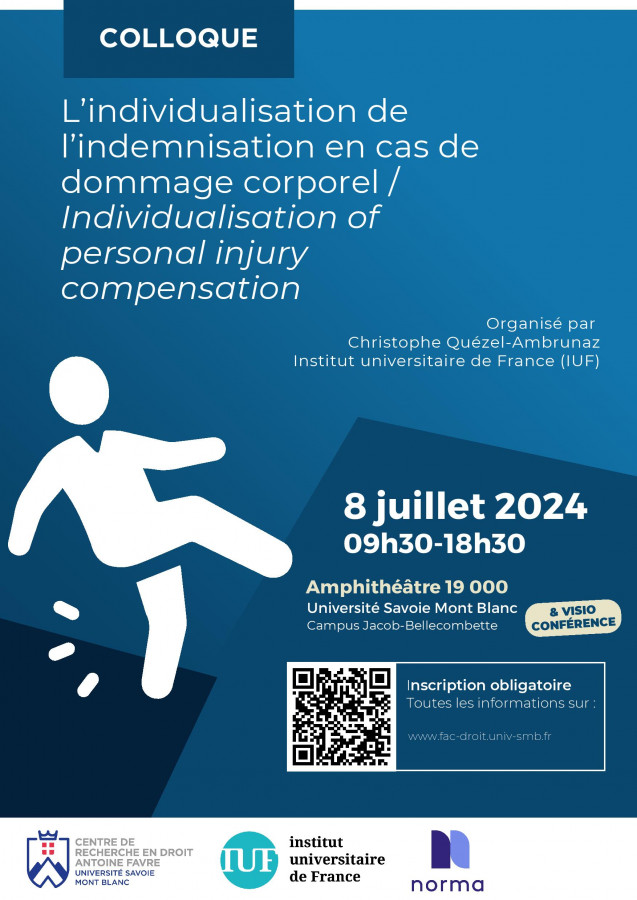 COLLOQUE

L'individualisation de l'indemnisation en cas de dommage corporel / Individualisation of personal injury compensation

Organisé par
Christophe Quézel-Ambrunaz
Institut universitaire de France (IUF)

8 juillet 2024
09h30-18h30

Amphithéâtre 19 000
Université Savoie Mont Blanc
Campus Jacob-Bellecombette

& VISIO CONFÉRENCE

Inscription obligatoire
Toutes les informations sur :

www.fac-droit.univ-smb.fr

CENTRE DE RECHERCHE EN DROIT ANTOINE FAVRE
UNIVERSITÉ SAVOIE MONT BLANC

IUF
institut universitaire de France

norma